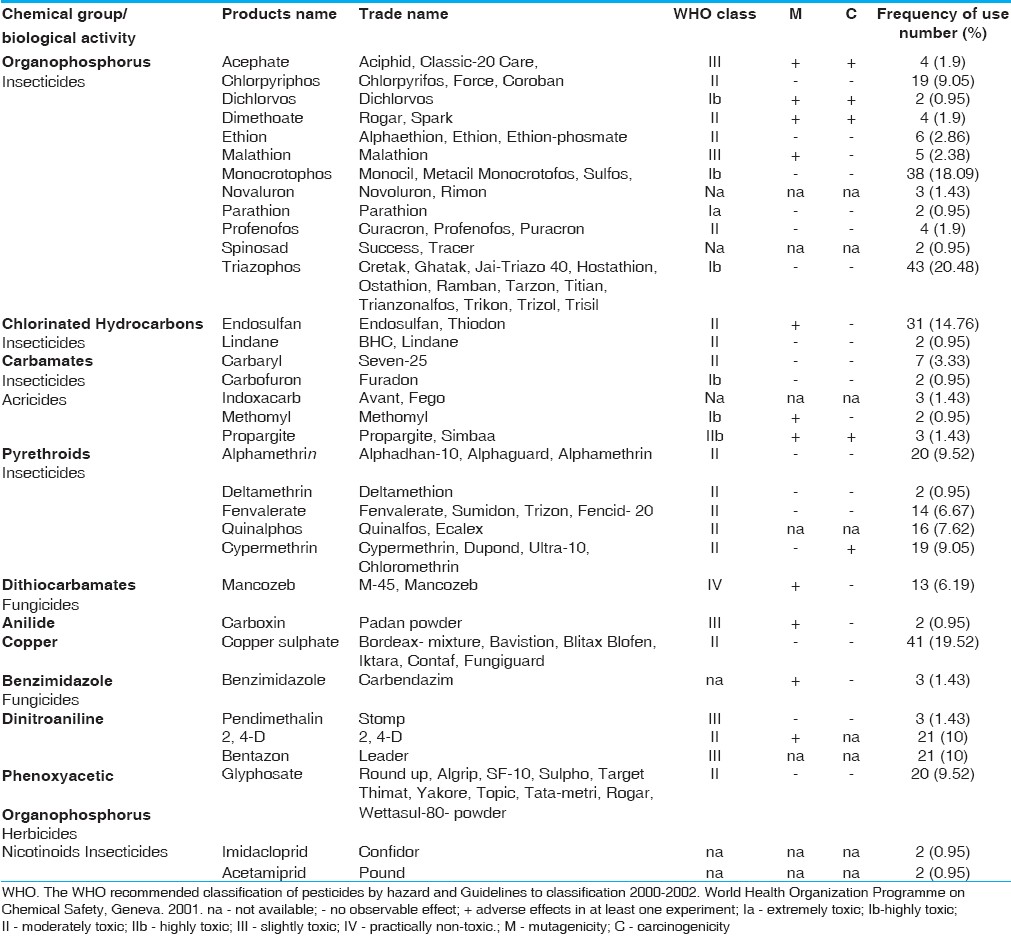 | Chemical group/ biological activity | Products name | Trade name | WHO class | M | C | Frequency of use number (%) |
|---|---|---|---|---|---|---|
| **Organophosphorus** Insecticides | Acephate | Aciphid, Classic-20 Care, | III | + | + | 4 (1.9) |
| | Chlorpyriphos | Chlorpyrifos, Force, Coroban | II | - | - | 19 (9.05) |
| | Dichlorvos | Dichlorvos | Ib | + | + | 2 (0.95) |
| | Dimethoate | Rogar, Spark | II | + | + | 4 (1.9) |
| | Ethion | Alphaethion, Ethion, Ethion-phosmate | II | - | - | 6 (2.86) |
| | Malathion | Malathion | III | + | - | 5 (2.38) |
| | Monocrotophos | Monocil, Metacil Monocrotofos, Sulfos, | Ib | - | - | 38 (18.09) |
| | Novaluron | Novoluron, Rimon | Na | na | na | 3 (1.43) |
| | Parathion | Parathion | Ia | - | - | 2 (0.95) |
| | Profenofos | Curacron, Profenofos, Puracron | II | - | - | 4 (1.9) |
| | Spinosad | Success, Tracer | Na | na | na | 2 (0.95) |
| | Triazophos | Cretak, Ghatak, Jai-Triazo 40, Hostathion, Ostathion, Ramban, Tarzon, Titian, Trianzonalfos, Trikon, Trizol, Trisil | Ib | - | - | 43 (20.48) |
| **Chlorinated Hydrocarbons** Insecticides | Endosulfan | Endosulfan, Thiodon | II | + | - | 31 (14.76) |
| | Lindane | BHC, Lindane | II | - | - | 2 (0.95) |
| **Carbamates** Insecticides Acricides | Carbaryl | Seven-25 | II | - | - | 7 (3.33) |
| | Carbofuron | Furadon | Ib | - | - | 2 (0.95) |
| | Indoxacarb | Avant, Fego | Na | na | na | 3 (1.43) |
| | Methomyl | Methomyl | Ib | + | - | 2 (0.95) |
| | Propargite | Propargite, Simbaa | IIb | + | + | 3 (1.43) |
| **Pyrethroids** Insecticides | Alphamethrin | Alphadhan-10, Alphaguard, Alphamethrin | II | - | - | 20 (9.52) |
| | Deltamethrin | Deltamethion | II | - | - | 2 (0.95) |
| | Fenvalerate | Fenvalerate, Sumidon, Trizon, Fencid- 20 | II | - | - | 14 (6.67) |
| | Quinalphos | Quinalfos, Ecalex | II | na | na | 16 (7.62) |
| | Cypermethrin | Cypermethrin, Dupond, Ultra-10, Chloromethrin | II | - | + | 19 (9.05) |
| **Dithiocarbamates** Fungicides | Mancozeb | M-45, Mancozeb | IV | + | - | 13 (6.19) |
| **Anilide** | Carboxin | Padan powder | III | + | - | 2 (0.95) |
| **Copper** | Copper sulphate | Bordeax- mixture, Bavistion, Blitax Blofen, Iktara, Contaf, Fungiguard | II | - | - | 41 (19.52) |
| **Benzimidazole** Fungicides | Benzimidazole | Carbendazim | na | + | - | 3 (1.43) |
| **Dinitroaniline** | Pendimethalin | Stomp | III | - | - | 3 (1.43) |
| | 2, 4-D | 2, 4-D | II | + | na | 21 (10) |
| | Bentazon | Leader | III | na | na | 21 (10) |
| **Phenoxyacetic** | Glyphosate | Round up, Algrip, SF-10, Sulpho, Target Thimat, Yakore, Topic, Tata-metri, Rogar, Wettasul-80- powder | II | - | - | 20 (9.52) |
| **Organophosphorus** Herbicides | | | | | | |
| Nicotinoids Insecticides | Imidacloprid | Confidor | na | na | na | 2 (0.95) |
| | Acetamiprid | Pound | na | na | na | 2 (0.95) |

WHO. The WHO recommended classification of pesticides by hazard and Guidelines to classification 2000-2002. World Health Organization Programme on Chemical Safety, Geneva. 2001. na - not available; - no observable effect; + adverse effects in at least one experiment; Ia - extremely toxic; Ib-highly toxic; II - moderately toxic; IIb - highly toxic; III - slightly toxic; IV - practically non-toxic.; M - mutagenicity; C - carcinogenicity